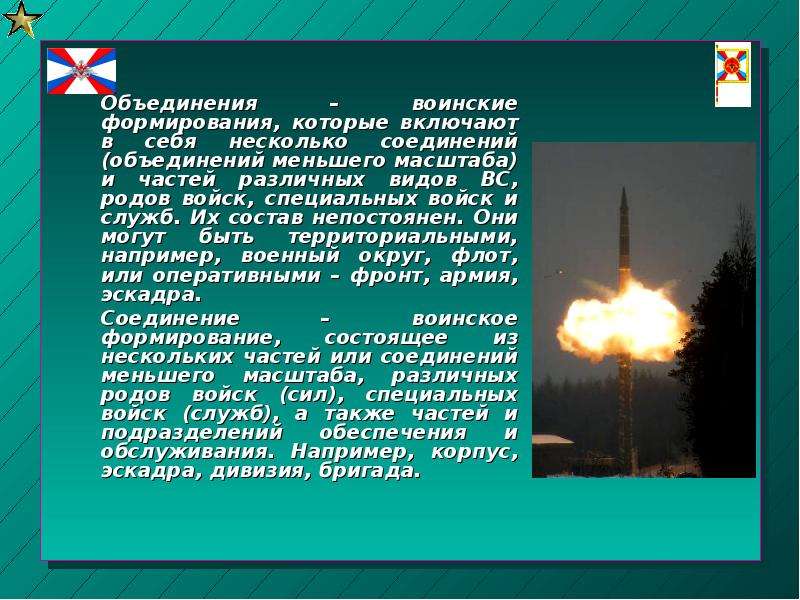 Объединения – воинские формирования, которые включают в себя несколько соединений (объединений меньшего масштаба) и частей различных видов ВС, родов войск, специальных войск и служб. Их состав непостоянен. Они могут быть территориальными, например, военный округ, флот, или оперативными – фронт, армия, эскадра.

Соединение – воинское формирование, состоящее из нескольких частей или соединений меньшего масштаба, различных родов войск (сил), специальных войск (служб), а также частей и подразделений обеспечения и обслуживания. Например, корпус, эскадра, дивизия, бригада.